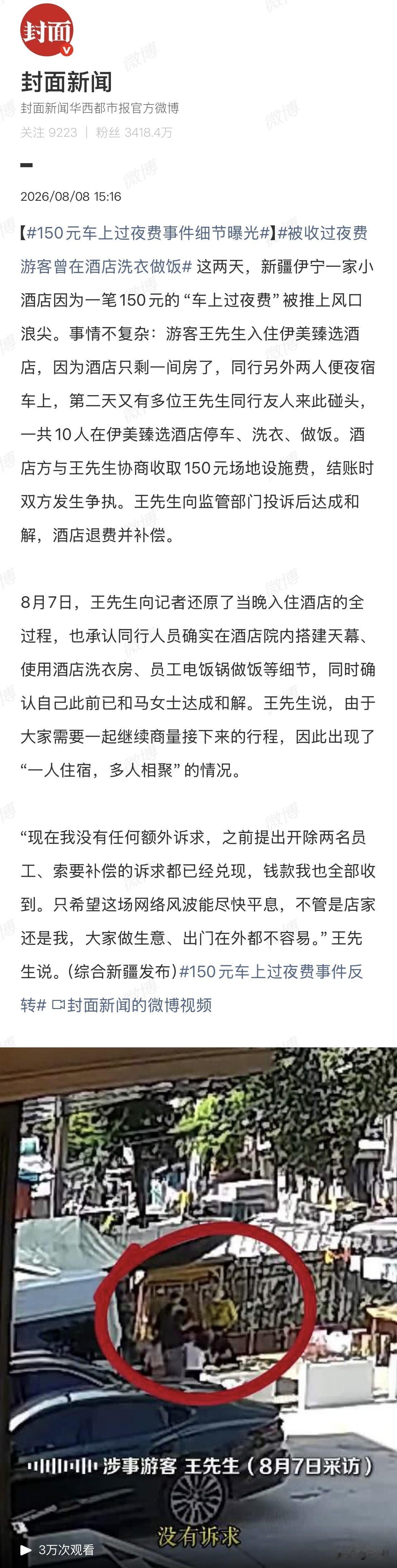 封面

封面新闻

封面新闻华西都市报官方微博

关注 9223 | 粉丝 3418.4万

2026/08/08 15:16

【#150元车上过夜费事件细节曝光#】#被收过夜费游客曾在酒店洗衣做饭# 这两天，新疆伊宁一家小酒店因为一笔150元的“车上过夜费”被推上风口浪尖。事情不复杂：游客王先生入住伊美臻选酒店，因为酒店只剩一间房了，同行另外两人便夜宿车上，第二天又有多位王先生同行友人来此碰头，一共10人在伊美臻选酒店停车、洗衣、做饭。酒店方与王先生协商收取150元场地设施费，结账时双方发生争执。王先生向监管部门投诉后达成和解，酒店退费并补偿。

8月7日，王先生向记者还原了当晚入住酒店的全过程，也承认同行人员确实在酒店院内搭建天幕、使用酒店洗衣房、员工电饭锅做饭等细节，同时确认自己此前已和马女士达成和解。王先生说，由于大家需要一起继续商量接下来的行程，因此出现了“一人住宿，多人相聚”的情况。

“现在我没有任何额外诉求，之前提出开除两名员工、索要补偿的诉求都已经兑现，钱款我也全部收到。只希望这场网络风波能尽快平息，不管是店家还是我，大家做生意、出门在外都不容易。”王先生说。(综合新疆发布)#150元车上过夜费事件反转# 封面新闻的微博视频

涉事游客 王先生（8月7日采访）

没有诉求

3万次观看